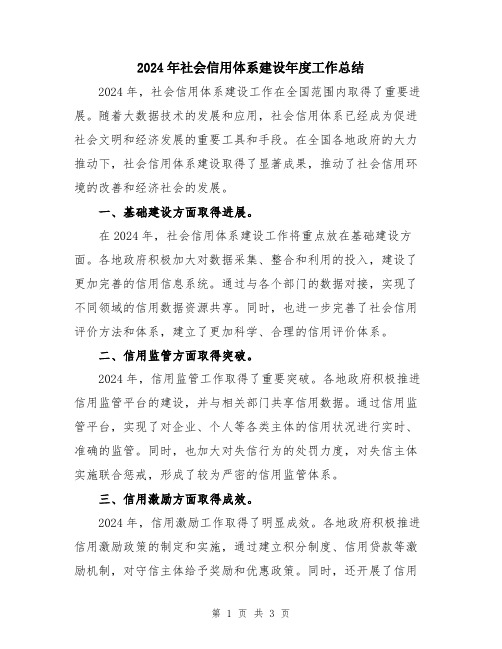 2024年社会信用体系建设年度工作总结

2024年，社会信用体系建设工作在全国范围内取得了重要进展。随着大数据技术的发展和应用，社会信用体系已经成为促进社会文明和经济发展的重要工具和手段。在全国各地政府的大力推动下，社会信用体系建设取得了显著成果，推动了社会信用环境的改善和经济社会的发展。

一、基础建设方面取得进展。

在2024年，社会信用体系建设工作将重点放在基础建设方面。各地政府积极加大对数据采集、整合和利用的投入，建设了更加完善的信用信息系统。通过与各个部门的数据对接，实现了不同领域的信用数据资源共享。同时，也进一步完善了社会信用评价方法和体系，建立了更加科学、合理的信用评价体系。

二、信用监管方面取得突破。

2024年，信用监管工作取得了重要突破。各地政府积极推进信用监管平台的建设，并与相关部门共享信用数据。通过信用监管平台，实现了对企业、个人等各类主体的信用状况进行实时、准确的监管。同时，也加大对失信行为的处罚力度，对失信主体实施联合惩戒，形成了较为严密的信用监管体系。

三、信用激励方面取得成效。

2024年，信用激励工作取得了明显成效。各地政府积极推进信用激励政策的制定和实施，通过建立积分制度、信用贷款等激励机制，对守信主体给予奖励和优惠政策。同时，还开展了信用

第 1 页 共 3 页